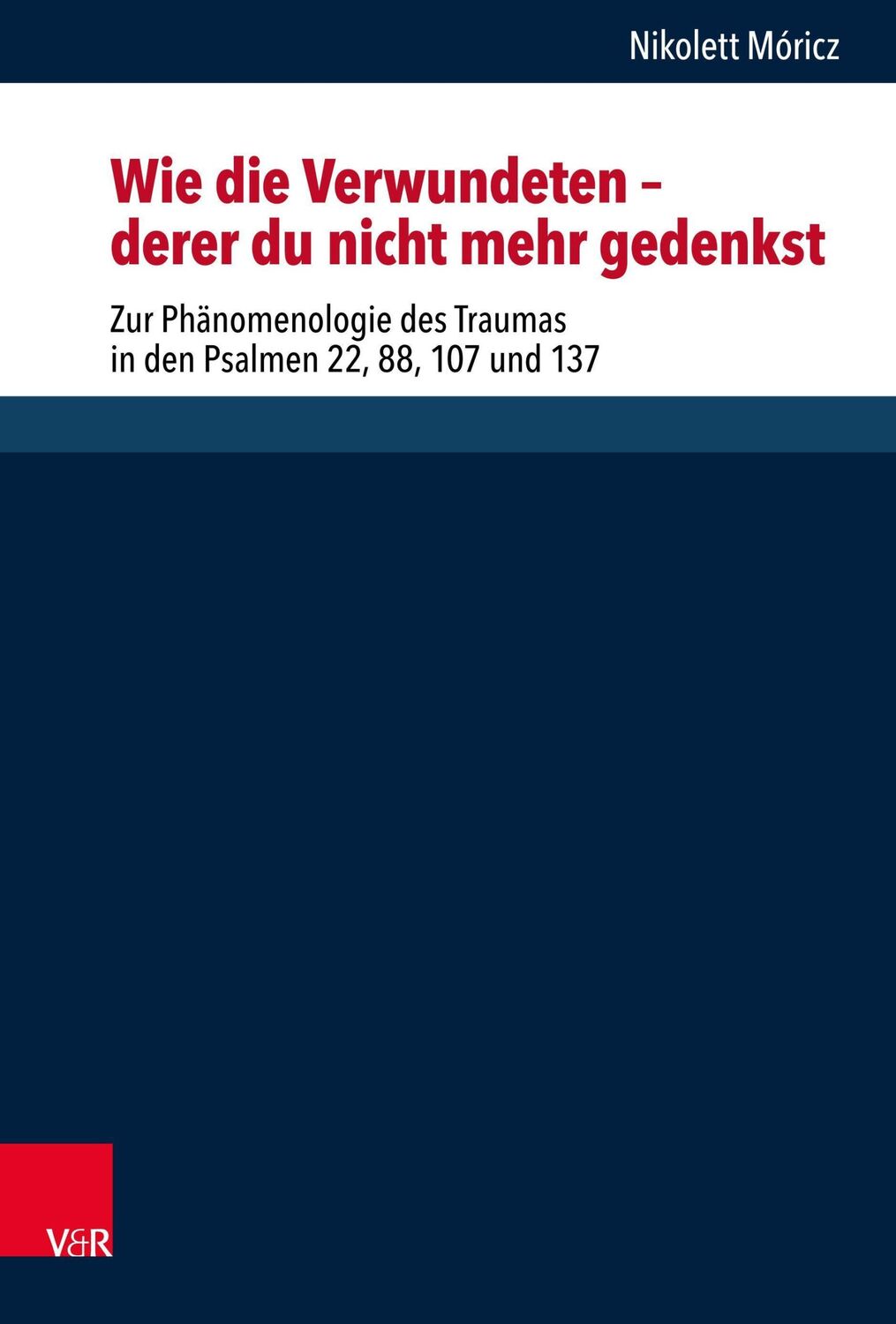 Nikolett Móricz

Wie die Verwundeten – derer du nicht mehr gedenkst

Zur Phänomenologie des Traumas in den Psalmen 22, 88, 107 und 137

V&R